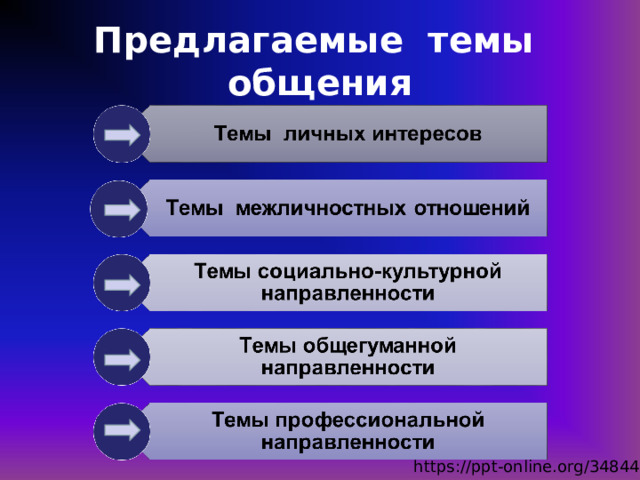 Предлагаемые темы общения

Темы личных интересов

Темы межличностных отношений

Темы социально-культурной направленности

Темы общегуманной направленности

Темы профессиональной направленности

https://ppt-online.org/34844